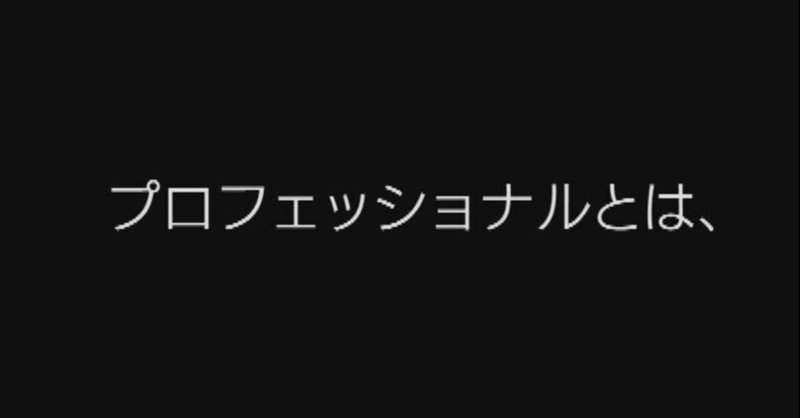 プロフェッショナルとは、